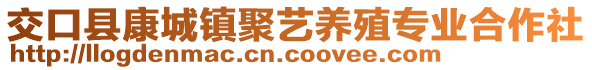 交口县康城镇聚艺养殖专业合作社
http://llogdenmac.cn.coovee.com